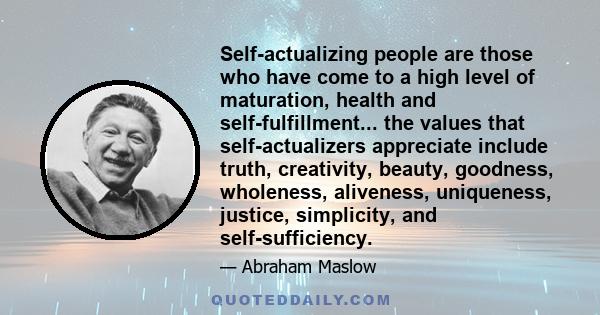 Self-actualizing people are those who have come to a high level of maturation, health and self-fulfillment... the values that self-actualizers appreciate include truth, creativity, beauty, goodness, wholeness, aliveness, uniqueness, justice, simplicity, and self-sufficiency.

— Abraham Maslow

QUOTEDDAILY.COM